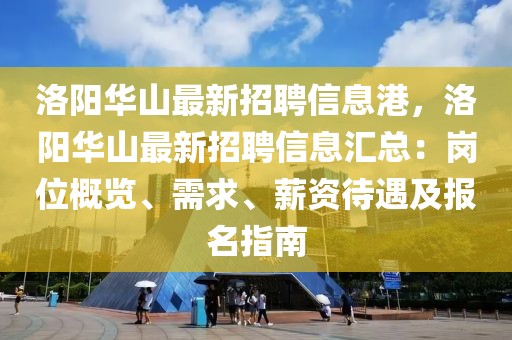 洛阳华山最新招聘信息港，洛阳华山最新招聘信息汇总：岗位概览、需求、薪资待遇及报名指南